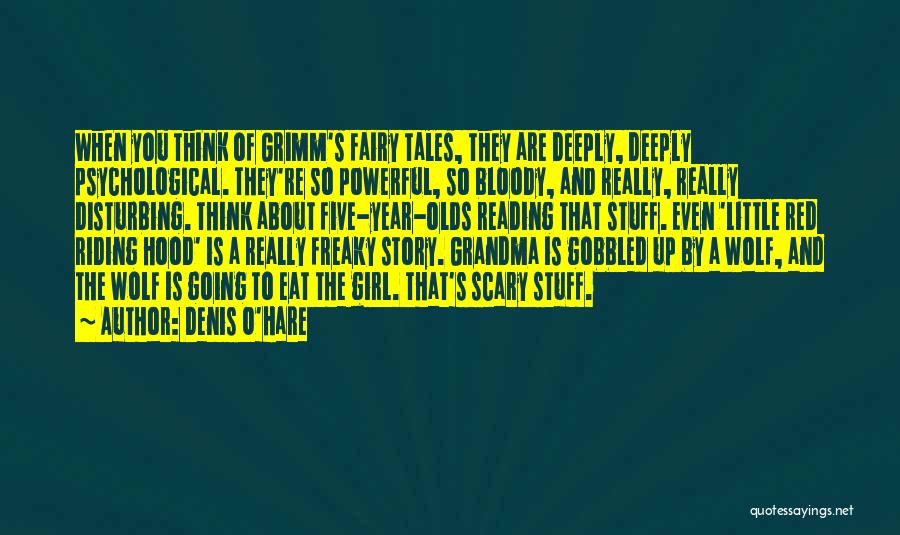 WHEN YOU THINK OF GRIMM'S FAIRY TALES, THEY ARE DEEPLY, DEEPLY PSYCHOLOGICAL. THEY'RE SO POWERFUL, SO BLOODY, AND REALLY, REALLY DISTURBING. THINK ABOUT FIVE-YEAR-OLDS READING THAT STUFF. EVEN 'LITTLE RED RIDING HOOD' IS A REALLY FREAKY STORY. GRANDMA IS GOBBLED UP BY A WOLF, AND THE WOLF IS GOING TO EAT THE GIRL. THAT'S SCARY STUFF.
~ AUTHOR: DENIS O'HARE

quotessayings.net